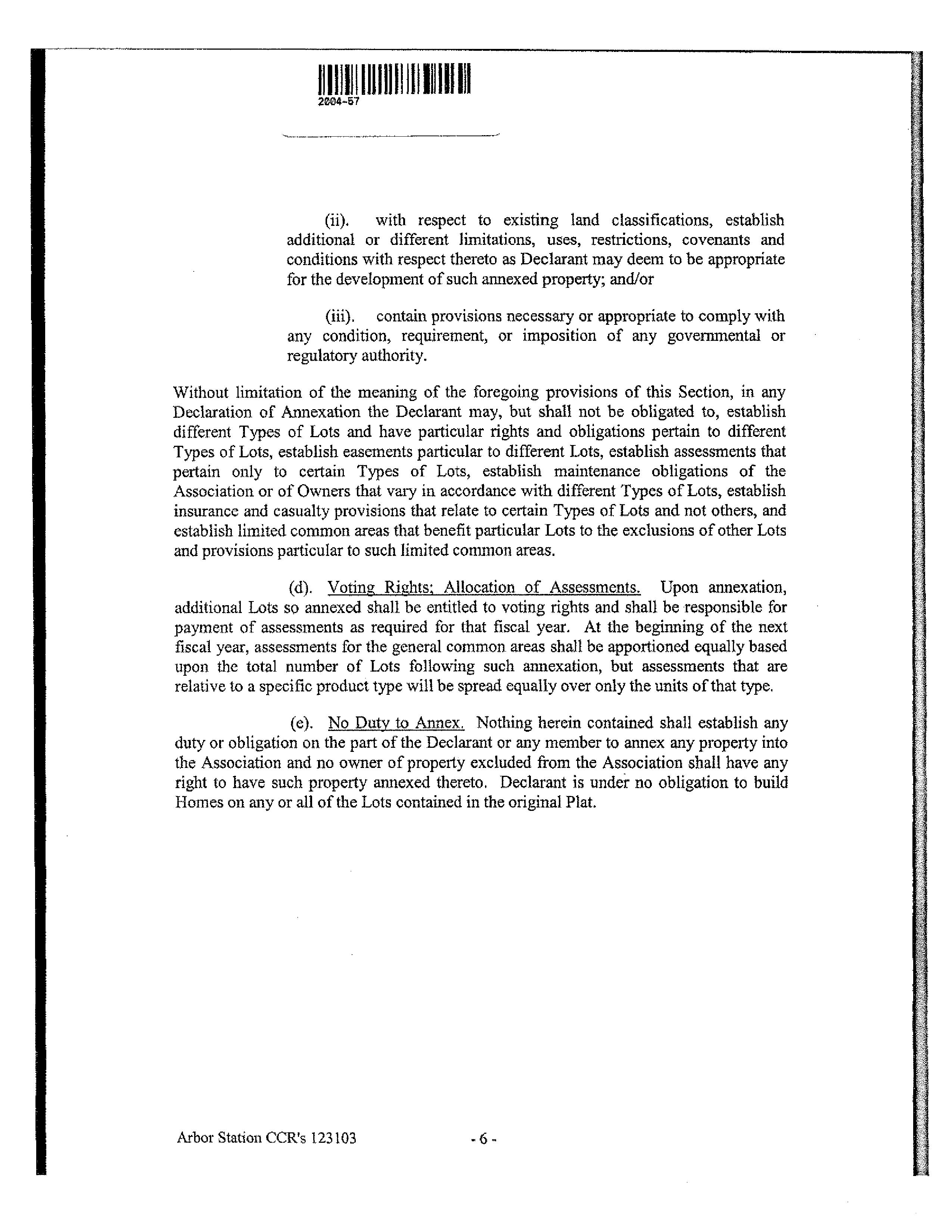 2004-57

(ii). with respect to existing land classifications, establish additional or different limitations, uses, restrictions, covenants and conditions with respect thereto as Declarant may deem to be appropriate for the development of such annexed property; and/or

(iii). contain provisions necessary or appropriate to comply with any condition, requirement, or imposition of any governmental or regulatory authority.

Without limitation of the meaning of the foregoing provisions of this Section, in any Declaration of Annexation the Declarant may, but shall not be obligated to, establish different Types of Lots and have particular rights and obligations pertain to different Types of Lots, establish easements particular to different Lots, establish assessments that pertain only to certain Types of Lots, establish maintenance obligations of the Association or of Owners that vary in accordance with different Types of Lots, establish insurance and casualty provisions that relate to certain Types of Lots and not others, and establish limited common areas that benefit particular Lots to the exclusions of other Lots and provisions particular to such limited common areas.

(d). Voting Rights; Allocation of Assessments. Upon annexation, additional Lots so annexed shall be entitled to voting rights and shall be responsible for payment of assessments as required for that fiscal year. At the beginning of the next fiscal year, assessments for the general common areas shall be apportioned equally based upon the total number of Lots following such annexation, but assessments that are relative to a specific product type will be spread equally over only the units of that type.

(e). No Duty to Annex. Nothing herein contained shall establish any duty or obligation on the part of the Declarant or any member to annex any property into the Association and no owner of property excluded from the Association shall have any right to have such property annexed thereto. Declarant is under no obligation to build Homes on any or all of the Lots contained in the original Plat.

Arbor Station CCR's 123103 - 6 -